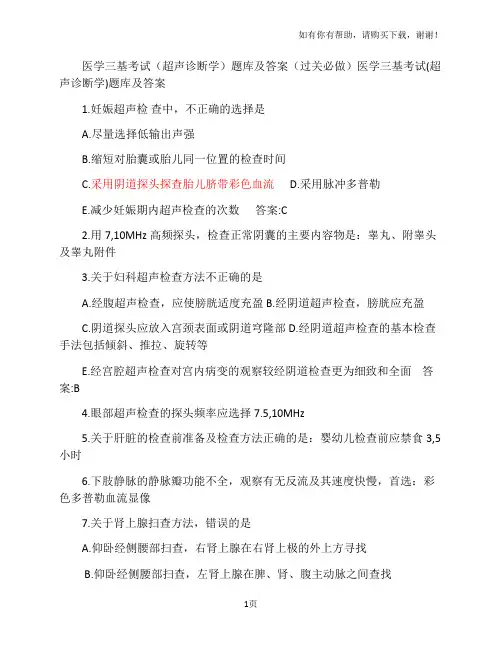 如有你有帮助，请购买下载，谢谢！

医学三基考试（超声诊断学）题库及答案（过关必做）医学三基考试(超声诊断学)题库及答案

1.妊娠超声检 查中，不正确的选择是

A.尽量选择低输出声强

B.缩短对胎囊或胎儿同一位置的检查时间

C.采用阴道探头探查胎儿脐带彩色血流　D.采用脉冲多普勒

E.减少妊娠期内超声检查的次数　答案:C

2.用 7,10MHz 高频探头，检查正常阴囊的主要内容物是：睾丸、附睾头及睾丸附件

3.关于妇科超声检查方法不正确的是

A.经腹超声检查，应使膀胱适度充盈 B.经阴道超声检查，膀胱应充盈

C.阴道探头应放入宫颈表面或阴道穹隆部 D.经阴道超声检查的基本检查手法包括倾斜、推拉、旋转等

E.经宫腔超声检查对宫内病变的观察较经阴道检查更为细致和全面　答案:B

4.眼部超声检查的探头频率应选择 7.5,10MHz

5.关于肝脏的检查前准备及检查方法正确的是：婴幼儿检查前应禁食 3,5 小时

6.下肢静脉的静脉瓣功能不全，观察有无反流及其速度快慢，首选：彩色多普勒血流显像

7.关于肾上腺扫查方法，错误的是

A.仰卧经侧腰部扫查，右肾上腺在右肾上极的外上方寻找

B.仰卧经侧腰部扫查，左肾上腺在脾、肾、腹主动脉之间查找

1页